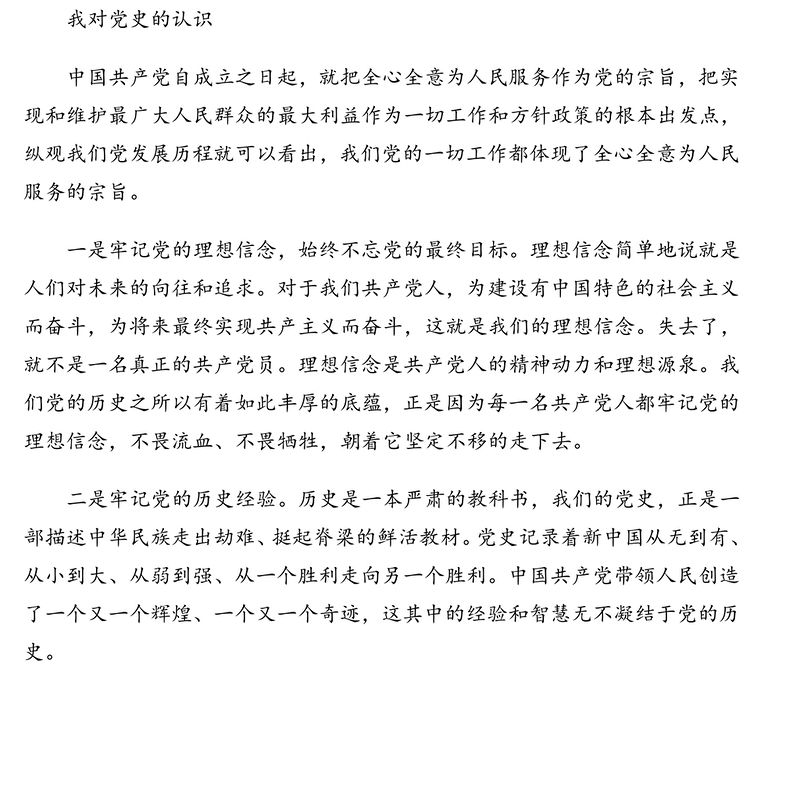 我对党史的认识

中国共产党自成立之日起，就把全心全意为人民服务作为党的宗旨，把实现和维护最广大人民群众的最大利益作为一切工作和方针政策的根本出发点，纵观我们党发展历程就可以看出，我们党的一切工作都体现了全心全意为人民服务的宗旨。

一是牢记党的理想信念，始终不忘党的最终目标。理想信念简单地说就是人们对未来的向往和追求。对于我们共产党人，为建设有中国特色的社会主义而奋斗，为将来最终实现共产主义而奋斗，这就是我们的理想信念。失去了，就不是一名真正的共产党员。理想信念是共产党人的精神动力和理想源泉。我们党的历史之所以有着如此丰厚的底蕴，正是因为每一名共产党人都牢记党的理想信念，不畏流血、不畏牺牲，朝着它坚定不移的走下去。

二是牢记党的历史经验。历史是一本严肃的教科书，我们的党史，正是一部描述中华民族走出劫难、挺起脊梁的鲜活教材。党史记录着新中国从无到有、从小到大、从弱到强、从一个胜利走向另一个胜利。中国共产党带领人民创造了一个又一个辉煌、一个又一个奇迹，这其中的经验和智慧无不凝结于党的历史。